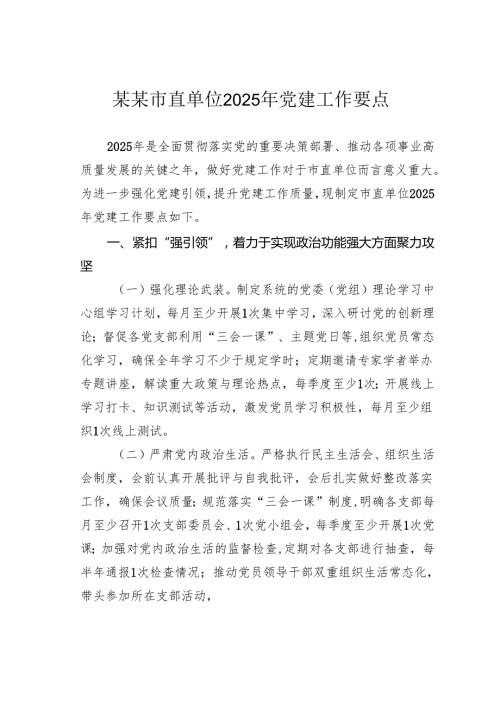 某某市直单位2025年党建工作要点

2025年是全面贯彻落实党的重要决策部署、推动各项事业高质量发展的关键之年，做好党建工作对于市直单位而言意义重大。为进一步强化党建引领，提升党建工作质量，现制定市直单位2025年党建工作要点如下。

一、紧扣“强引领”，着力于实现政治功能强大方面聚力攻坚

（一）强化理论武装。制定系统的党委（党组）理论学习中心组学习计划，每月至少开展1次集中学习，深入研讨党的创新理论；督促各党支部利用“三会一课”、主题党日等，组织党员常态化学习，确保全年学习不少于规定学时；定期邀请专家学者举办专题讲座，解读重大政策与理论热点，每季度至少1次；开展线上学习打卡、知识测试等活动，激发党员学习积极性，每月至少组织1次线上测试。

（二）严肃党内政治生活。严格执行民主生活会、组织生活会制度，会前认真开展批评与自我批评，会后扎实做好整改落实工作，确保会议质量；规范落实“三会一课”制度，明确各支部每月至少召开1次支部委员会、1次党小组会，每季度至少开展1次党课；加强对党内政治生活的监督检查，定期对各支部进行抽查，每半年通报1次检查情况；推动党员领导干部双重组织生活常态化，带头参加所在支部活动，